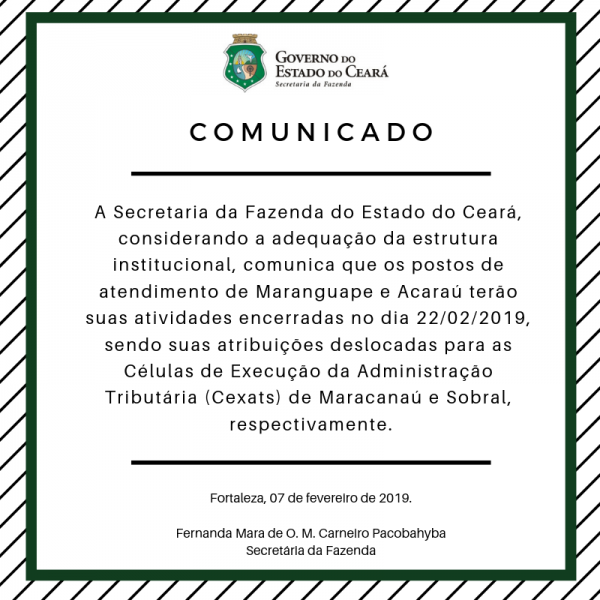 GOVERNO DO
ESTADO DO CEARÁ
Secretaria da Fazenda

COMUNICADO

A Secretaria da Fazenda do Estado do Ceará, considerando a adequação da estrutura institucional, comunica que os postos de atendimento de Maranguape e Acaraú terão suas atividades encerradas no dia 22/02/2019, sendo suas atribuições deslocadas para as Células de Execução da Administração Tributária (Cexats) de Maracanaú e Sobral, respectivamente.

Fortaleza, 07 de fevereiro de 2019.

Fernanda Mara de O. M. Carneiro Pacobahyba
Secretária da Fazenda